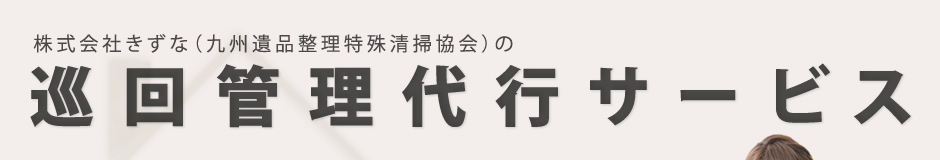 株式会社きずな（九州遺品整理特殊清掃協会）の

巡回管理代行サービス